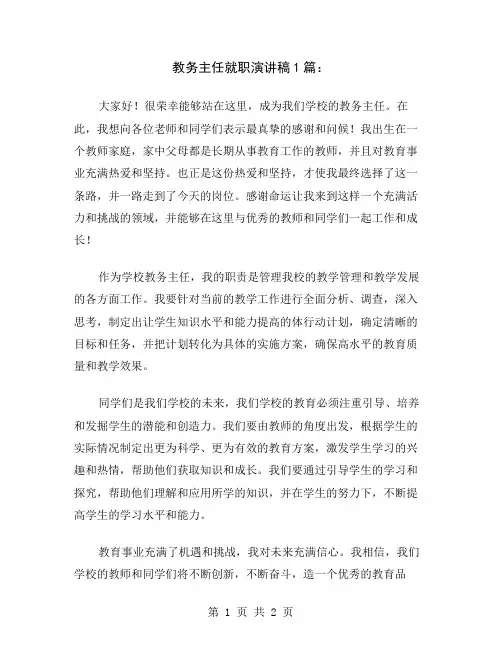 教务主任就职演讲稿1篇：

大家好！很荣幸能够站在这里，成为我们学校的教务主任。在此，我想向各位老师和同学们表示最真挚的感谢和问候！我出生在一个教师家庭，家中父母都是长期从事教育工作的教师，并且对教育事业充满热爱和坚持。也正是这份热爱和坚持，才使我最终选择了这一条路，并一路走到了今天的岗位。感谢命运让我来到这样一个充满活力和挑战的领域，并能够在这里与优秀的教师和同学们一起工作和成长！

作为学校教务主任，我的职责是管理我校的教学管理和教学发展的各方面工作。我要针对当前的教学工作进行全面分析、调查，深入思考，制定出让学生知识水平和能力提高的体行动计划，确定清晰的目标和任务，并把计划转化为具体的实施方案，确保高水平的教育质量和教学效果。

同学们是我们学校的未来，我们学校的教育必须注重引导、培养和发掘学生的潜能和创造力。我们要由教师的角度出发，根据学生的实际情况制定出更为科学、更为有效的教育方案，激发学生学习的兴趣和热情，帮助他们获取知识和成长。我们要通过引导学生的学习和探究，帮助他们理解和应用所学的知识，并在学生的努力下，不断提高学生的学习水平和能力。

教育事业充满了机遇和挑战，我对未来充满信心。我相信，我们学校的教师和同学们将不断创新，不断奋斗，造一个优秀的教育品

第 1 页 共 2 页